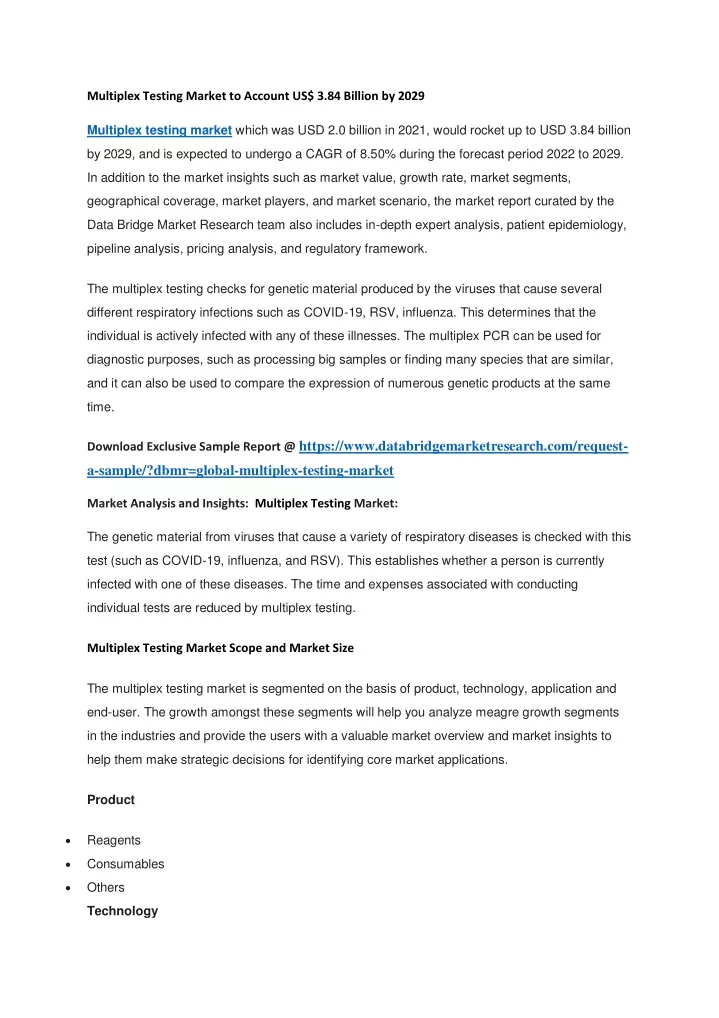 Multiplex Testing Market to Account US$ 3.84 Billion by 2029

Multiplex testing market which was USD 2.0 billion in 2021, would rocket up to USD 3.84 billion by 2029, and is expected to undergo a CAGR of 8.50% during the forecast period 2022 to 2029. In addition to the market insights such as market value, growth rate, market segments, geographical coverage, market players, and market scenario, the market report curated by the Data Bridge Market Research team also includes in-depth expert analysis, patient epidemiology, pipeline analysis, pricing analysis, and regulatory framework.

The multiplex testing checks for genetic material produced by the viruses that cause several different respiratory infections such as COVID-19, RSV, influenza. This determines that the individual is actively infected with any of these illnesses. The multiplex PCR can be used for diagnostic purposes, such as processing big samples or finding many species that are similar, and it can also be used to compare the expression of numerous genetic products at the same time.

Download Exclusive Sample Report @ https://www.databridgemarketresearch.com/request-a-sample/?dbmr=global-multiplex-testing-market

Market Analysis and Insights: Multiplex Testing Market:

The genetic material from viruses that cause a variety of respiratory diseases is checked with this test (such as COVID-19, influenza, and RSV). This establishes whether a person is currently infected with one of these diseases. The time and expenses associated with conducting individual tests are reduced by multiplex testing.

Multiplex Testing Market Scope and Market Size

The multiplex testing market is segmented on the basis of product, technology, application and end-user. The growth amongst these segments will help you analyze meagre growth segments in the industries and provide the users with a valuable market overview and market insights to help them make strategic decisions for identifying core market applications.

Product

• Reagents
• Consumables
• Others

Technology